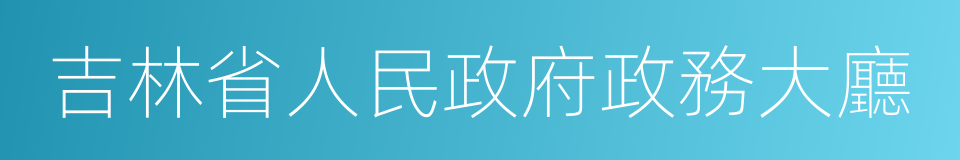 吉林省人民政府政務大廳